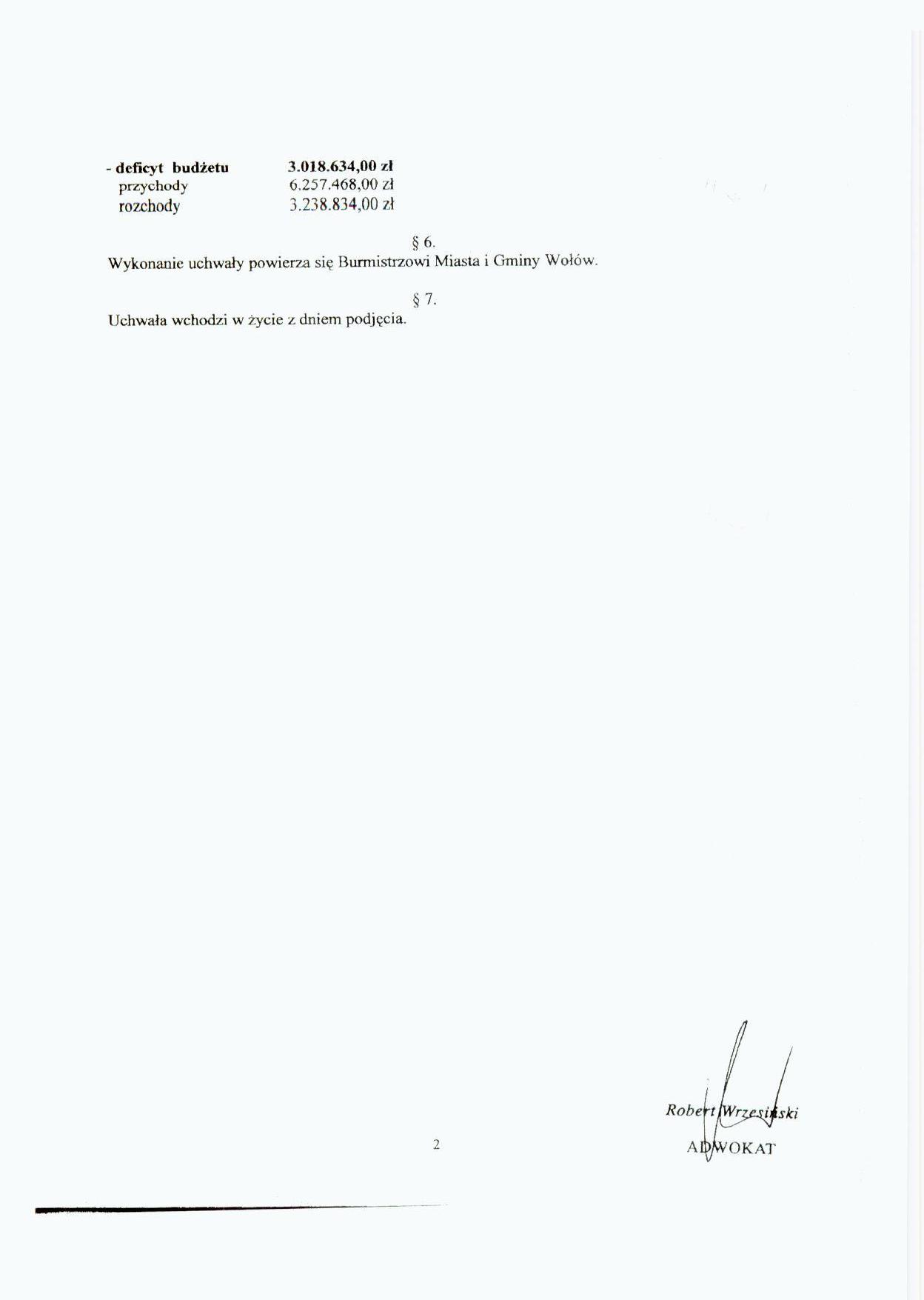 - deficyt budżetu 3.018.634,00 zł
przychody 6.257.468,00 zł
rozchody 3.238.834,00 zł

§ 6.
Wykonanie uchwały powierza się Burmistrzowi Miasta i Gminy Wołów.

§ 7.
Uchwała wchodzi w życie z dniem podjęcia.

Robert Wrzesiński
ADWOKAT

2